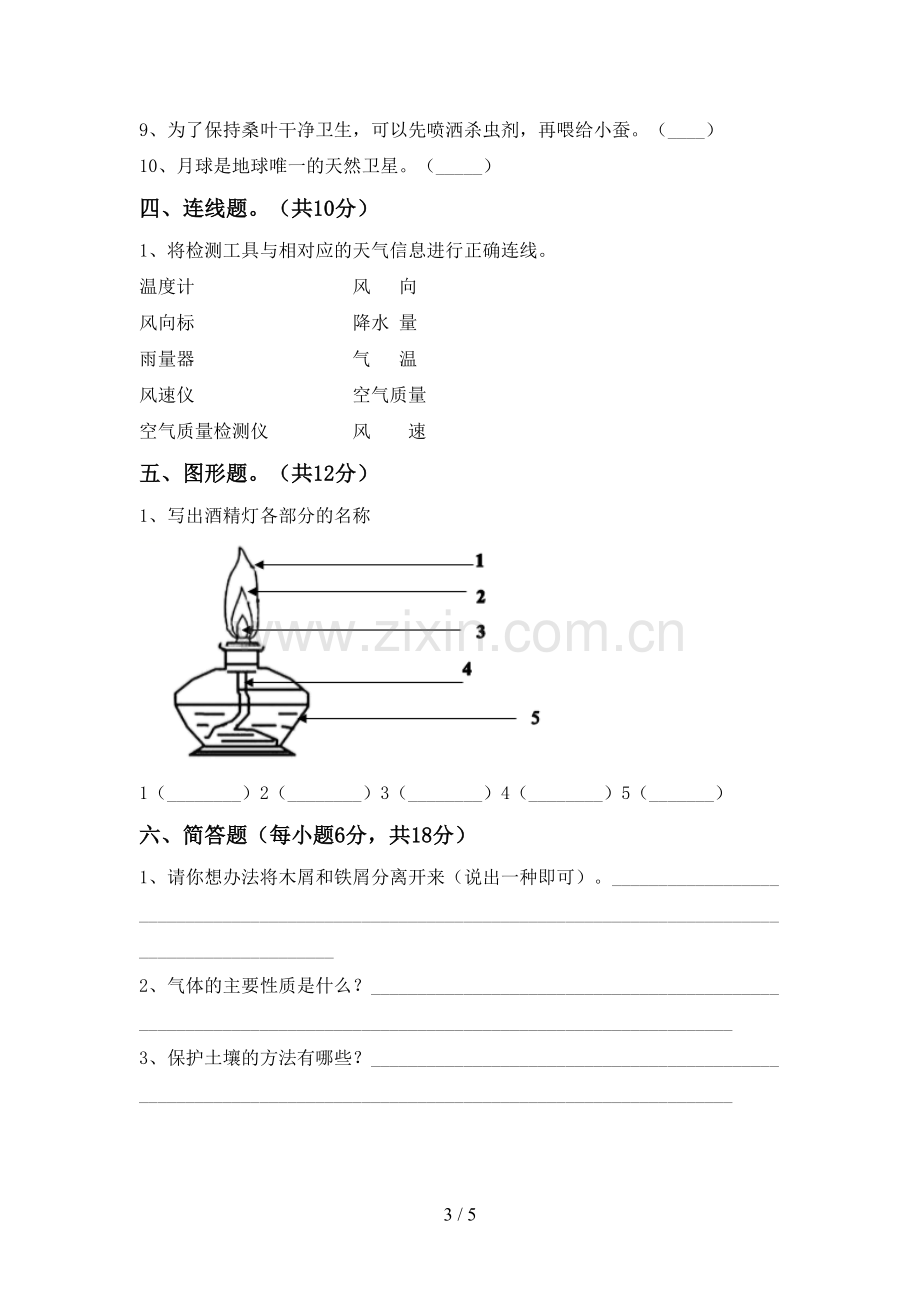 9、为了保持桑叶干净卫生，可以先喷洒杀虫剂，再喂给小蚕。（____）

10、月球是地球唯一的天然卫星。（____）

四、连线题。（共10分）

1、将检测工具与相对应的天气信息进行正确连线。

温度计 风 向

风向标 降水 量

雨量器 气 温

风速仪 空气质量

空气质量检测仪 风 速

五、图形题。（共12分）

1、写出酒精灯各部分的名称

1

2

3

4

5

1（____）2（____）3（____）4（____）5（____）

六、简答题（每小题6分，共18分）

1、请你想办法将木屑和铁屑分离开来（说出一种即可）。____

____

____

2、气体的主要性质是什么？____

____

3、保护土壤的方法有哪些？____

____

3 / 5

www.zixin.com.cn